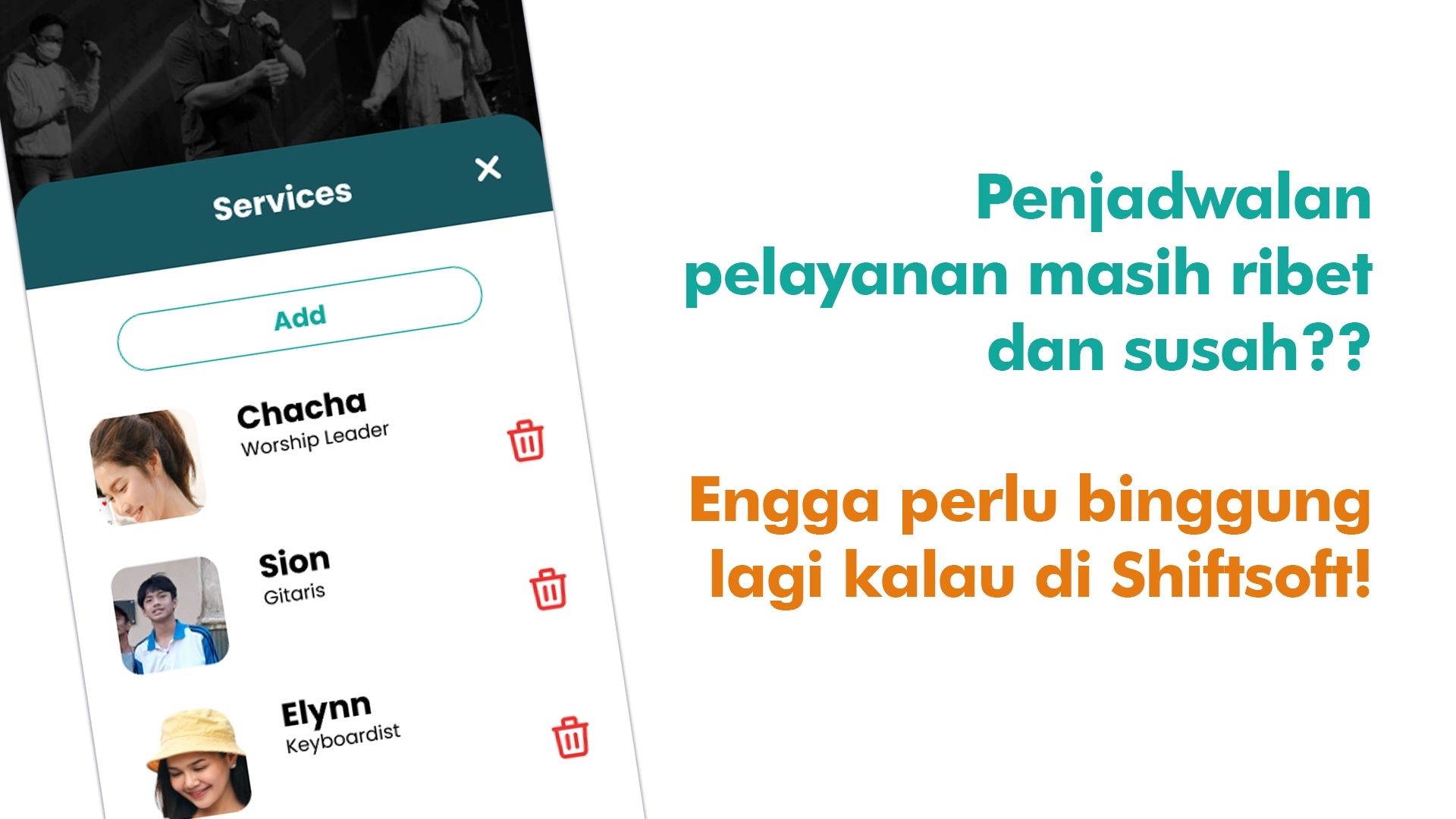 Services

Add

Chacha
Worship Leader

Sion
Gitaris

Elynn
Keyboardist

Penjadwalan pelayanan masih ribet dan susah??

Engga perlu binggung lagi kalau di Shiftsoft!